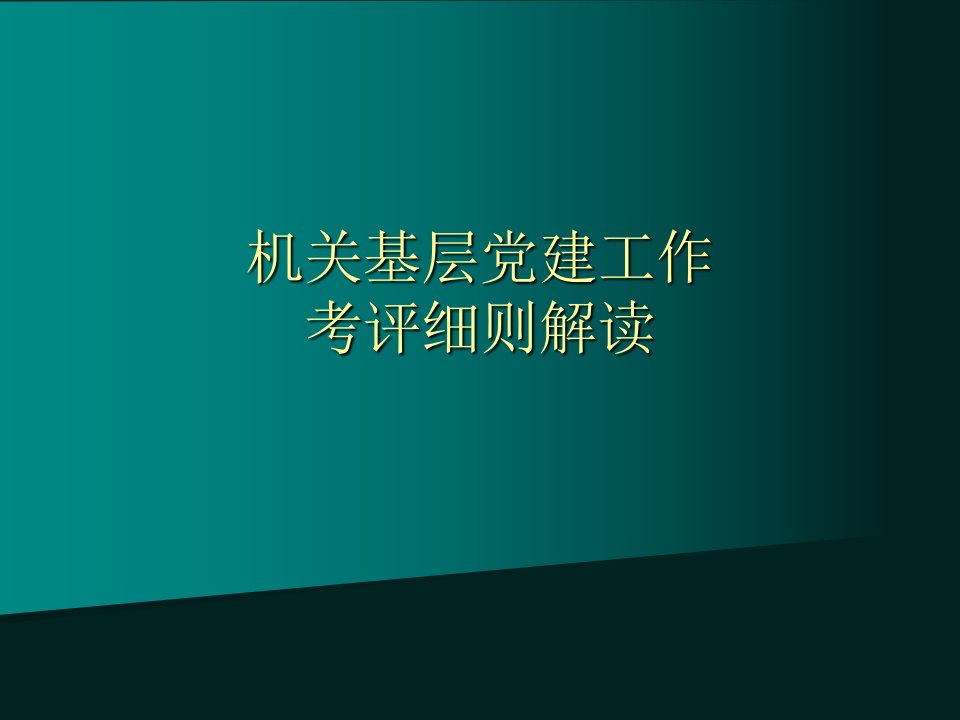 机关基层党建工作
考评细则解读